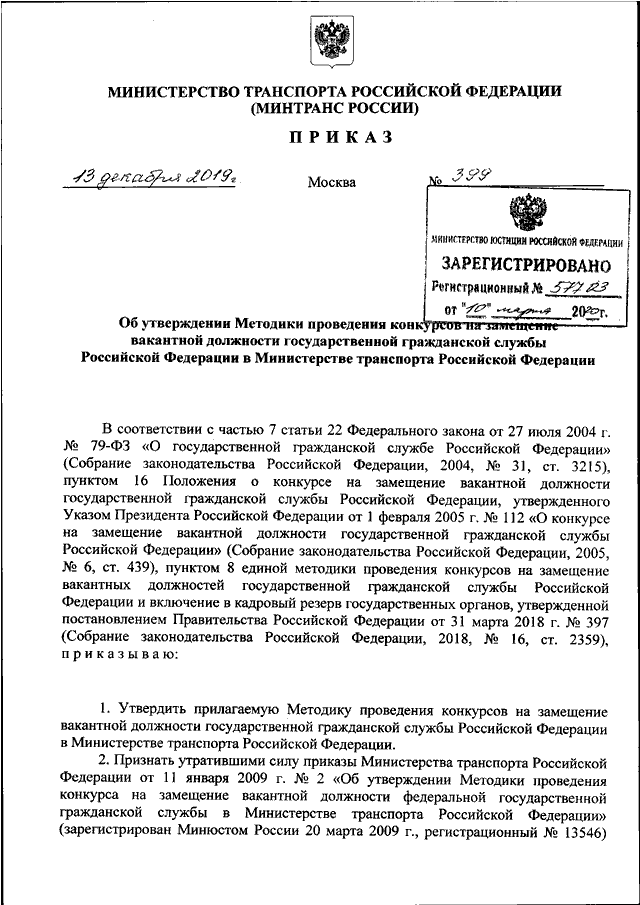 МИНИСТЕРСТВО ТРАНСПОРТА РОССИЙСКОЙ ФЕДЕРАЦИИ
(МИНТРАНС РОССИИ)

ПРИКАЗ

13 декабря 2019 г.

Москва

№ 399

МИНИСТЕРСТВО ЮСТИЦИИ РОССИЙСКОЙ ФЕДЕРАЦИИ
ЗАРЕГИСТРИРОВАНО
Регистрационный № 57723
от "10" марта 2020 г.

Об утверждении Методики проведения конкурсов на замещение вакантной должности государственной гражданской службы Российской Федерации в Министерстве транспорта Российской Федерации

В соответствии с частью 7 статьи 22 Федерального закона от 27 июля 2004 г. № 79-ФЗ «О государственной гражданской службе Российской Федерации» (Собрание законодательства Российской Федерации, 2004, № 31, ст. 3215), пунктом 16 Положения о конкурсе на замещение вакантной должности государственной гражданской службы Российской Федерации, утвержденного Указом Президента Российской Федерации от 1 февраля 2005 г. № 112 «О конкурсе на замещение вакантной должности государственной гражданской службы Российской Федерации» (Собрание законодательства Российской Федерации, 2005, № 6, ст. 439), пунктом 8 единой методики проведения конкурсов на замещение вакантных должностей государственной гражданской службы Российской Федерации и включение в кадровый резерв государственных органов, утвержденной постановлением Правительства Российской Федерации от 31 марта 2018 г. № 397 (Собрание законодательства Российской Федерации, 2018, № 16, ст. 2359), приказываю:

1. Утвердить прилагаемую Методику проведения конкурсов на замещение вакантной должности государственной гражданской службы Российской Федерации в Министерстве транспорта Российской Федерации.

2. Признать утратившими силу приказы Министерства транспорта Российской Федерации от 11 января 2009 г. № 2 «Об утверждении Методики проведения конкурса на замещение вакантной должности федеральной государственной гражданской службы в Министерстве транспорта Российской Федерации» (зарегистрирован Минюстом России 20 марта 2009 г., регистрационный № 13546)